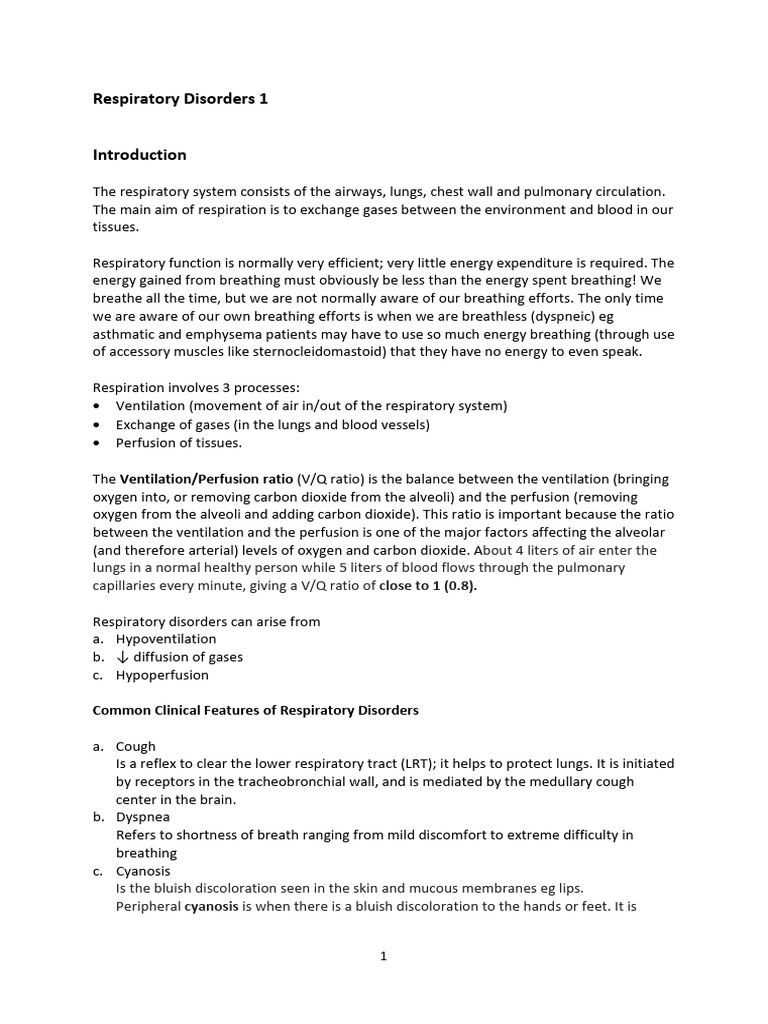 Respiratory Disorders 1

Introduction

The respiratory system consists of the airways, lungs, chest wall and pulmonary circulation. The main aim of respiration is to exchange gases between the environment and blood in our tissues.

Respiratory function is normally very efficient; very little energy expenditure is required. The energy gained from breathing must obviously be less than the energy spent breathing! We breathe all the time, but we are not normally aware of our breathing efforts. The only time we are aware of our own breathing efforts is when we are breathless (dyspneic) eg asthmatic and emphysema patients may have to use so much energy breathing (through use of accessory muscles like sternocleidomastoid) that they have no energy to even speak.

Respiration involves 3 processes:
• Ventilation (movement of air in/out of the respiratory system)
• Exchange of gases (in the lungs and blood vessels)
• Perfusion of tissues.

The Ventilation/Perfusion ratio (V/Q ratio) is the balance between the ventilation (bringing oxygen into, or removing carbon dioxide from the alveoli) and the perfusion (removing oxygen from the alveoli and adding carbon dioxide). This ratio is important because the ratio between the ventilation and the perfusion is one of the major factors affecting the alveolar (and therefore arterial) levels of oxygen and carbon dioxide. About 4 liters of air enter the lungs in a normal healthy person while 5 liters of blood flows through the pulmonary capillaries every minute, giving a V/Q ratio of close to 1 (0.8).

Respiratory disorders can arise from
a. Hypoventilation
b. ↓ diffusion of gases
c. Hypoperfusion

Common Clinical Features of Respiratory Disorders

a. Cough
Is a reflex to clear the lower respiratory tract (LRT); it helps to protect lungs. It is initiated by receptors in the tracheobronchial wall, and is mediated by the medullary cough center in the brain.
b. Dyspnea
Refers to shortness of breath ranging from mild discomfort to extreme difficulty in breathing
c. Cyanosis
Is the bluish discoloration seen in the skin and mucous membranes eg lips.
Peripheral cyanosis is when there is a bluish discoloration to the hands or feet. It is

1